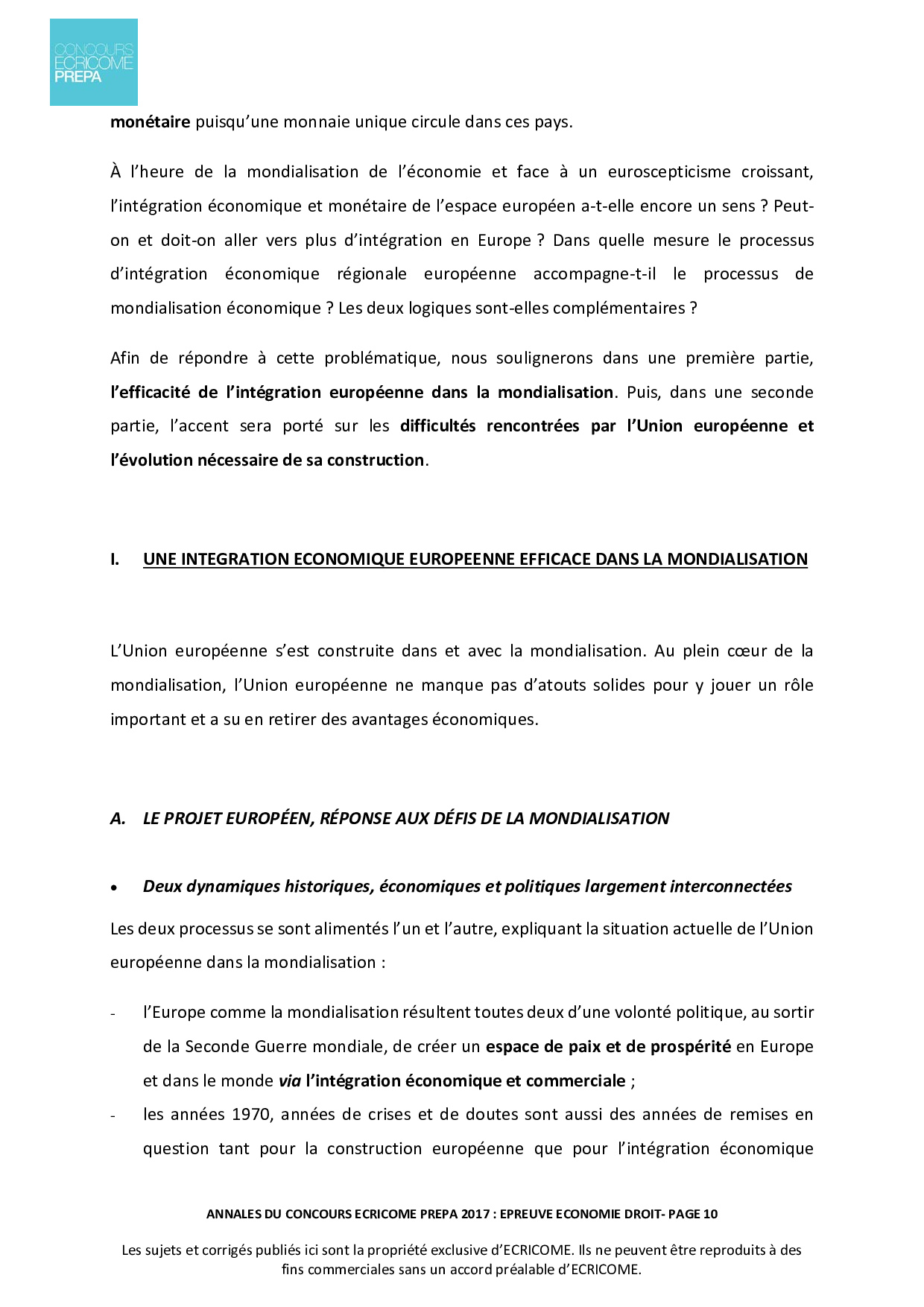 CONCOURS ECRICOME PREPA

monétaire puisqu'une monnaie unique circule dans ces pays.

À l'heure de la mondialisation de l'économie et face à un euroscepticisme croissant, l'intégration économique et monétaire de l'espace européen a-t-elle encore un sens ? Peut-on et doit-on aller vers plus d'intégration en Europe ? Dans quelle mesure le processus d'intégration économique régionale européenne accompagne-t-il le processus de mondialisation économique ? Les deux logiques sont-elles complémentaires ?

Afin de répondre à cette problématique, nous soulignerons dans une première partie, l'efficacité de l'intégration européenne dans la mondialisation. Puis, dans une seconde partie, l'accent sera porté sur les difficultés rencontrées par l'Union européenne et l'évolution nécessaire de sa construction.

I. UNE INTEGRATION ECONOMIQUE EUROPEENNE EFFICACE DANS LA MONDIALISATION

L'Union européenne s'est construite dans et avec la mondialisation. Au plein cœur de la mondialisation, l'Union européenne ne manque pas d'atouts solides pour y jouer un rôle important et a su en retirer des avantages économiques.

A. LE PROJET EUROPÉEN, RÉPONSE AUX DÉFIS DE LA MONDIALISATION

• Deux dynamiques historiques, économiques et politiques largement interconnectées

Les deux processus se sont alimentés l'un et l'autre, expliquant la situation actuelle de l'Union européenne dans la mondialisation :

- l'Europe comme la mondialisation résultent toutes deux d'une volonté politique, au sortir de la Seconde Guerre mondiale, de créer un espace de paix et de prospérité en Europe et dans le monde via l'intégration économique et commerciale ;
- les années 1970, années de crises et de doutes sont aussi des années de remises en question tant pour la construction européenne que pour l'intégration économique

ANNALES DU CONCOURS ECRICOME PREPA 2017 : EPREUVE ECONOMIE DROIT- PAGE 10

Les sujets et corrigés publiés ici sont la propriété exclusive d'ECRICOME. Ils ne peuvent être reproduits à des fins commerciales sans un accord préalable d'ECRICOME.